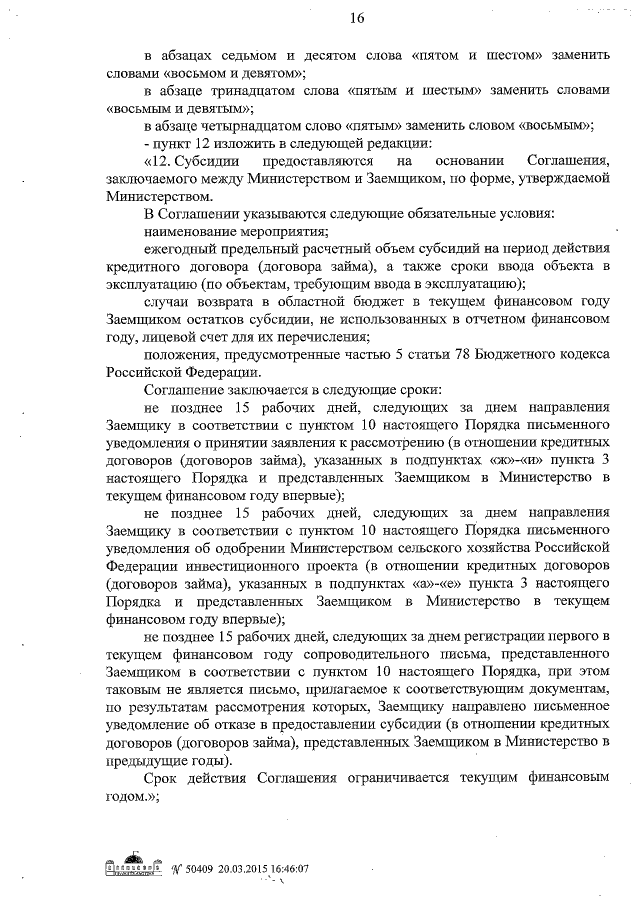 16

в абзацах седьмом и десятом слова «пятом и шестом» заменить словами «восьмом и девятом»;

в абзаце тринадцатом слова «пятым и шестым» заменить словами «восьмым и девятым»;

в абзаце четырнадцатом слово «пятым» заменить словом «восьмым»;

- пункт 12 изложить в следующей редакции:

«12. Субсидии предоставляются на основании Соглашения, заключаемого между Министерством и Заемщиком, по форме, утверждаемой Министерством.

В Соглашении указываются следующие обязательные условия:

наименование мероприятия;

ежегодный предельный расчетный объем субсидий на период действия кредитного договора (договора займа), а также сроки ввода объекта в эксплуатацию (по объектам, требующим ввода в эксплуатацию);

случаи возврата в областной бюджет в текущем финансовом году Заемщиком остатков субсидии, не использованных в отчетном финансовом году, лицевой счет для их перечисления;

положения, предусмотренные частью 5 статьи 78 Бюджетного кодекса Российской Федерации.

Соглашение заключается в следующие сроки:

не позднее 15 рабочих дней, следующих за днем направления Заемщику в соответствии с пунктом 10 настоящего Порядка письменного уведомления о принятии заявления к рассмотрению (в отношении кредитных договоров (договоров займа), указанных в подпунктах «ж»-«и» пункта 3 настоящего Порядка и представленных Заемщиком в Министерство в текущем финансовом году впервые);

не позднее 15 рабочих дней, следующих за днем направления Заемщику в соответствии с пунктом 10 настоящего Порядка письменного уведомления об одобрении Министерством сельского хозяйства Российской Федерации инвестиционного проекта (в отношении кредитных договоров (договоров займа), указанных в подпунктах «а»-«е» пункта 3 настоящего Порядка и представленных Заемщиком в Министерство в текущем финансовом году впервые);

не позднее 15 рабочих дней, следующих за днем регистрации первого в текущем финансовом году сопроводительного письма, представленного Заемщиком в соответствии с пунктом 10 настоящего Порядка, при этом таковым не является письмо, прилагаемое к соответствующим документам, по результатам рассмотрения которых, Заемщику направлено письменное уведомление об отказе в предоставлении субсидии (в отношении кредитных договоров (договоров займа), представленных Заемщиком в Министерство в предыдущие годы).

Срок действия Соглашения ограничивается текущим финансовым годом.»;

№ 50409 20.03.2015 16:46:07